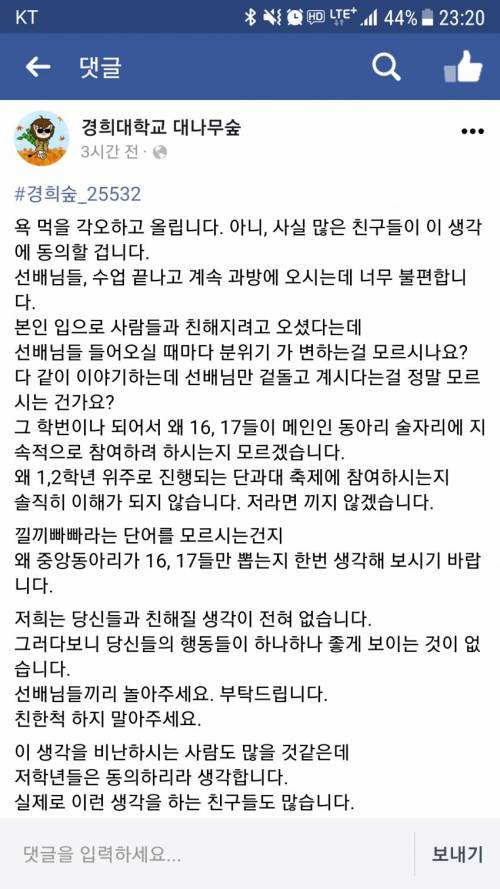 KT 44% 23:20

댓글

경희대학교 대나무숲
3시간 전 ·

#경희숲_25532

욕 먹을 각오하고 올립니다. 아니, 사실 많은 친구들이 이 생각에 동의할 겁니다.
선배님들, 수업 끝나고 계속 과방에 오시는데 너무 불편합니다.
본인 입으로 사람들과 친해지려고 오셨다는데
선배님들 들어오실 때마다 분위기 가 변하는걸 모르시나요?
다 같이 이야기하는데 선배님만 겉돌고 계시다는걸 정말 모르시는 건가요?
그 학번이나 되어서 왜 16, 17들이 메인인 동아리 술자리에 지속적으로 참여하려 하시는지 모르겠습니다.
왜 1,2학년 위주로 진행되는 단과대 축제에 참여하시는지 솔직히 이해가 되지 않습니다. 저라면 끼지 않겠습니다.

낄끼빠빠라는 단어를 모르시는건지
왜 중앙동아리가 16, 17들만 뽑는지 한번 생각해 보시기 바랍니다.

저희는 당신들과 친해질 생각이 전혀 없습니다.
그러다보니 당신들의 행동들이 하나하나 좋게 보이는 것이 없습니다.
선배님들끼리 놀아주세요. 부탁드립니다.
친한척 하지 말아주세요.

이 생각을 비난하시는 사람도 많을 것같은데
저학년들은 동의하리라 생각합니다.
실제로 이런 생각을 하는 친구들도 많습니다.

댓글을 입력하세요...
보내기